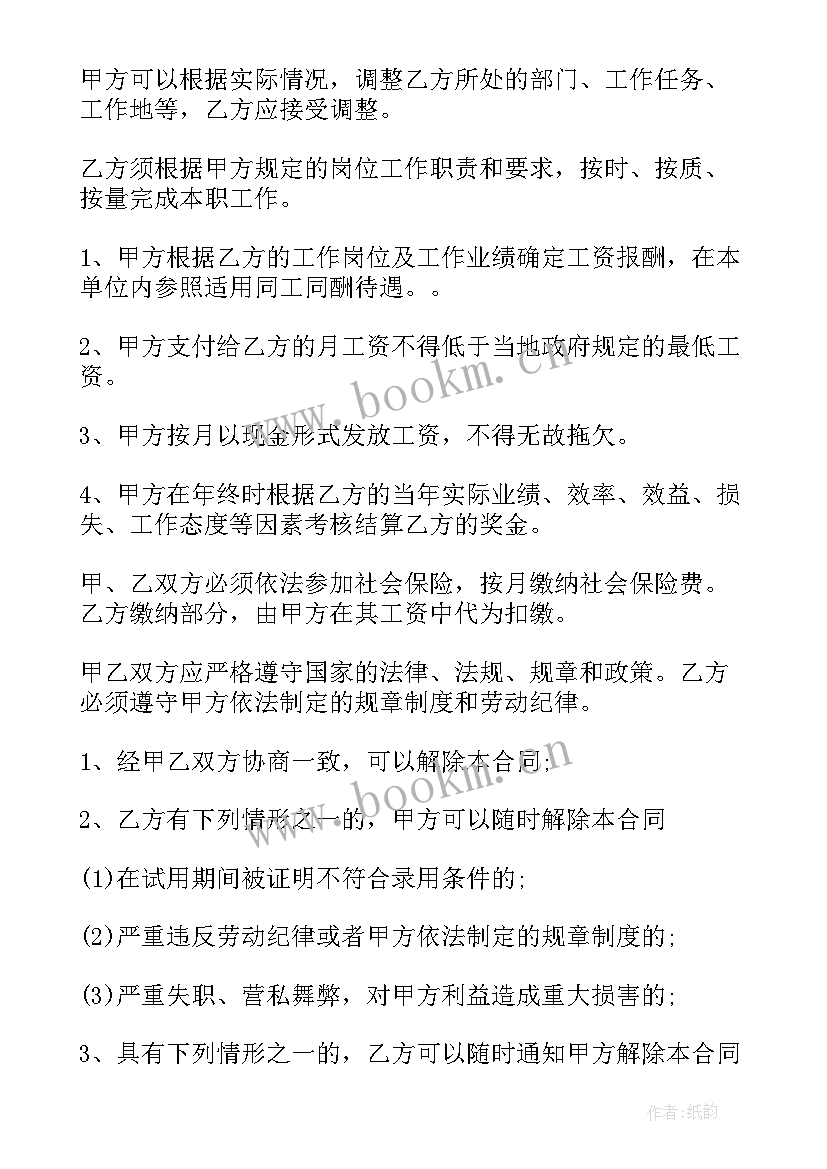 甲方可以根据实际情况，调整乙方所处的部门、工作任务、工作地等，乙方应接受调整。

乙方须根据甲方规定的岗位工作职责和要求，按时、按质、按量完成本职工作。

1、甲方根据乙方的工作岗位及工作业绩确定工资报酬，在本单位内参照适用同工同酬待遇。。

2、甲方支付给乙方的月工资不得低于当地政府规定的最低工资。

3、甲方按月以现金形式发放工资，不得无故拖欠。

4、甲方在年终时根据乙方的当年实际业绩、效率、效益、损失、工作态度等因素考核结算乙方的奖金。

甲、乙双方必须依法参加社会保险，按月缴纳社会保险费。乙方缴纳部分，由甲方在其工资中代为扣缴。

甲乙双方应严格遵守国家的法律、法规、规章和政策。乙方必须遵守甲方依法制定的规章制度和劳动纪律。

1、经甲乙双方协商一致，可以解除本合同;

2、乙方有下列情形之一的，甲方可以随时解除本合同

(1)在试用期间被证明不符合录用条件的;

(2)严重违反劳动纪律或者甲方依法制定的规章制度的;

(3)严重失职、营私舞弊，对甲方利益造成重大损害的;

3、具有下列情形之一的，乙方可以随时通知甲方解除本合同

www.bookm.cn

www.bookm.cn

作者:纸韵